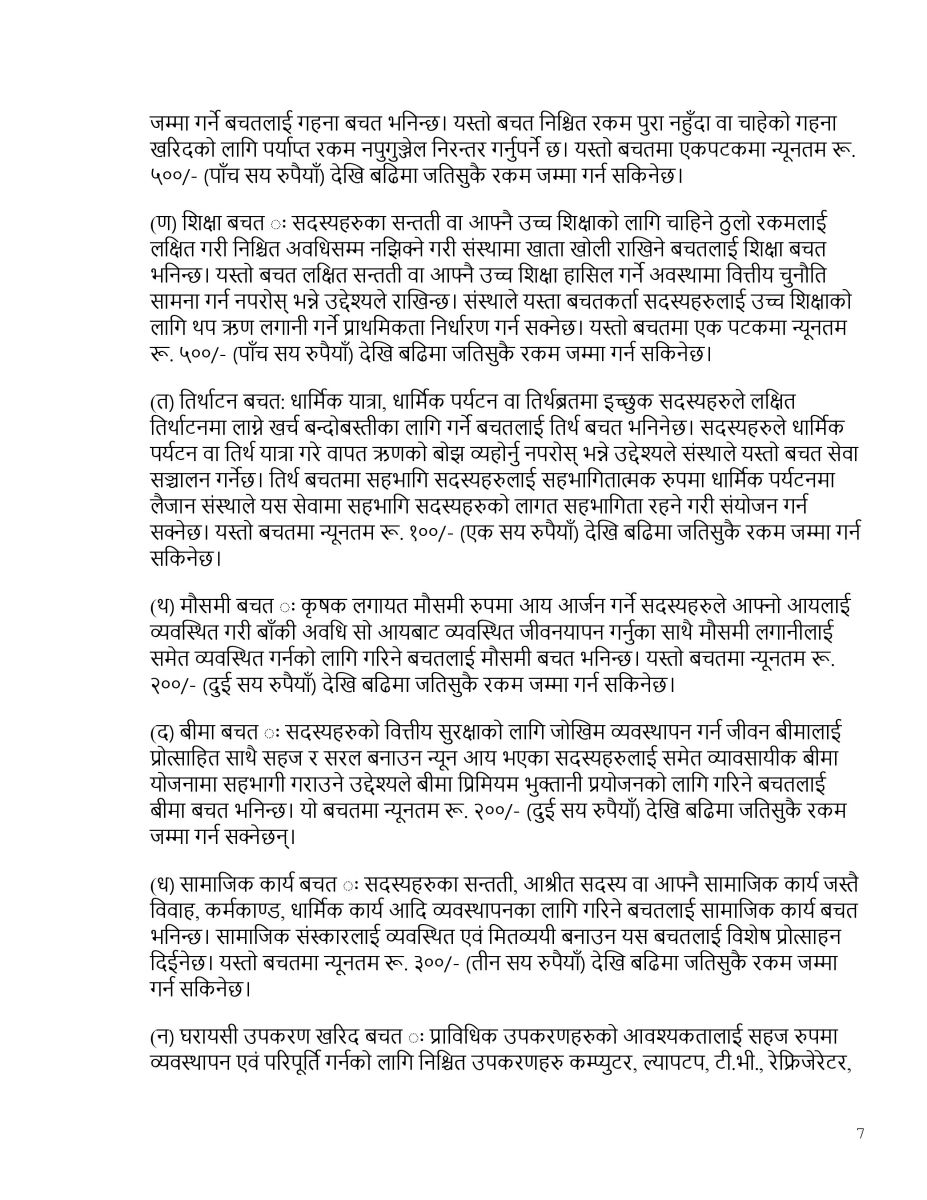 जम्मा गर्ने बचतलाई गहना बचत भनिन्छ। यस्तो बचत निश्चित रकम पुरा नहुँदा वा चाहेको गहना खरिदको लागि पर्याप्त रकम नपुगुञ्जेल निरन्तर गर्नुपर्ने छ। यस्तो बचतमा एकपटकमा न्यूनतम रू. ५००/- (पाँच सय रुपैयाँ) देखि बढिमा जतिसुकै रकम जम्मा गर्न सकिनेछ।

(ण) शिक्षा बचत ः सदस्यहरुका सन्तती वा आफ्नै उच्च शिक्षाको लागि चाहिने ठुलो रकमलाई लक्षित गरी निश्चित अवधिसम्म नझिक्ने गरी संस्थामा खाता खोली राखिने बचतलाई शिक्षा बचत भनिन्छ। यस्तो बचत लक्षित सन्तती वा आफ्नै उच्च शिक्षा हासिल गर्ने अवस्थामा वित्तीय चुनौति सामना गर्न नपरोस् भन्ने उद्देश्यले राखिन्छ। संस्थाले यस्ता बचतकर्ता सदस्यहरुलाई उच्च शिक्षाको लागि थप ऋण लगानी गर्ने प्राथमिकता निर्धारण गर्न सक्नेछ। यस्तो बचतमा एक पटकमा न्यूनतम रू. ५००/- (पाँच सय रुपैयाँ) देखि बढिमा जतिसुकै रकम जम्मा गर्न सकिनेछ।

(त) तिर्थाटन बचत: धार्मिक यात्रा, धार्मिक पर्यटन वा तिर्थब्रतमा इच्छुक सदस्यहरुले लक्षित तिर्थाटनमा लाग्ने खर्च बन्दोबस्तीका लागि गर्ने बचतलाई तिर्थ बचत भनिनेछ। सदस्यहरुले धार्मिक पर्यटन वा तिर्थ यात्रा गरे वापत ऋणको बोझ व्यहोर्नु नपरोस् भन्ने उद्देश्यले संस्थाले यस्तो बचत सेवा सञ्चालन गर्नेछ। तिर्थ बचतमा सहभागि सदस्यहरुलाई सहभागितात्मक रुपमा धार्मिक पर्यटनमा लैजान संस्थाले यस सेवामा सहभागि सदस्यहरुको लागत सहभागिता रहने गरी संयोजन गर्न सक्नेछ। यस्तो बचतमा न्यूनतम रू. १००/- (एक सय रुपैयाँ) देखि बढिमा जतिसुकै रकम जम्मा गर्न सकिनेछ।

(थ) मौसमी बचत ः कृषक लगायत मौसमी रुपमा आय आर्जन गर्ने सदस्यहरुले आफ्नो आयलाई व्यवस्थित गरी बाँकी अवधि सो आयबाट व्यवस्थित जीवनयापन गर्नुका साथै मौसमी लगानीलाई समेत व्यवस्थित गर्नको लागि गरिने बचतलाई मौसमी बचत भनिन्छ। यस्तो बचतमा न्यूनतम रू. २००/- (दुई सय रुपैयाँ) देखि बढिमा जतिसुकै रकम जम्मा गर्न सकिनेछ।

(द) बीमा बचत ः सदस्यहरुको वित्तीय सुरक्षाको लागि जोखिम व्यवस्थापन गर्न जीवन बीमालाई प्रोत्साहित साथै सहज र सरल बनाउन न्यून आय भएका सदस्यहरुलाई समेत व्यावसायीक बीमा योजनामा सहभागी गराउने उद्देश्यले बीमा प्रिमियम भुक्तानी प्रयोजनको लागि गरिने बचतलाई बीमा बचत भनिन्छ। यो बचतमा न्यूनतम रू. २००/- (दुई सय रुपैयाँ) देखि बढिमा जतिसुकै रकम जम्मा गर्न सक्नेछन्।

(ध) सामाजिक कार्य बचत ः सदस्यहरुका सन्तती, आश्रीत सदस्य वा आफ्नै सामाजिक कार्य जस्तै विवाह, कर्मकाण्ड, धार्मिक कार्य आदि व्यवस्थापनका लागि गरिने बचतलाई सामाजिक कार्य बचत भनिन्छ। सामाजिक संस्कारलाई व्यवस्थित एवं मितव्ययी बनाउन यस बचतलाई विशेष प्रोत्साहन दिईनेछ। यस्तो बचतमा न्यूनतम रू. ३००/- (तीन सय रुपैयाँ) देखि बढिमा जतिसुकै रकम जम्मा गर्न सकिनेछ।

(न) घरायसी उपकरण खरिद बचत ः प्राविधिक उपकरणहरुको आवश्यकतालाई सहज रुपमा व्यवस्थापन एवं परिपूर्ति गर्नको लागि निश्चित उपकरणहरु कम्प्युटर, ल्यापटप, टी.भी., रेफ्रिजेरेटर,

7